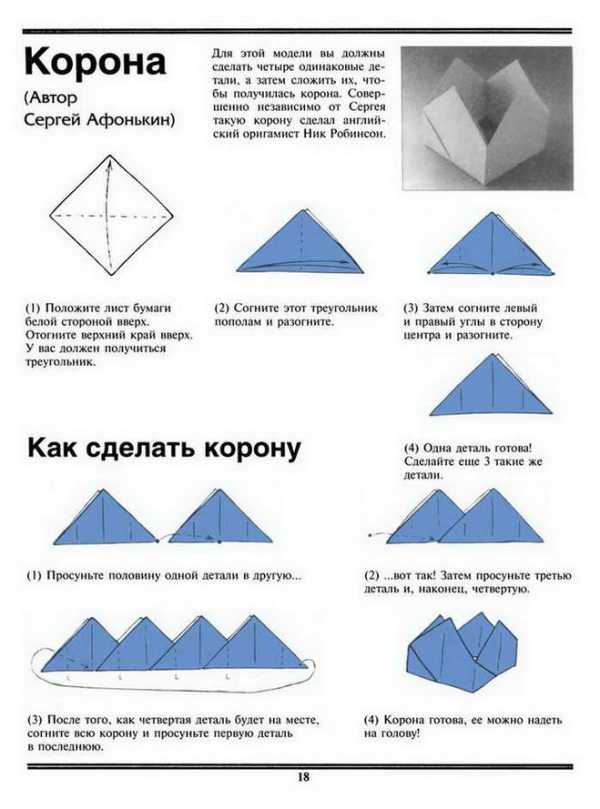 Корона

(Автор Сергей Афонькин)

Для этой модели вы должны сделать четыре одинаковые детали, а затем сложить их, чтобы получилась корона. Совершенно независимо от Сергея такую корону сделал английский оригамист Ник Робинсон.

(1) Положите лист бумаги белой стороной вверх. Отогните верхний край вверх. У вас должен получиться треугольник.

(2) Согните этот треугольник пополам и разогните.

(3) Затем согните левый и правый углы в сторону центра и разогните.

(4) Одна деталь готова! Сделайте еще 3 такие же детали.

Как сделать корону

(1) Просуньте половину одной детали в другую...

(2) ...вот так! Затем просуньте третью деталь и, наконец, четвертую.

(3) После того, как четвертая деталь будет на месте, согните всю корону и просуньте первую деталь в последнюю.

(4) Корона готова, ее можно надеть на голову!

18